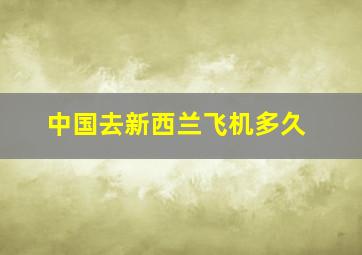 中国去新西兰飞机多久